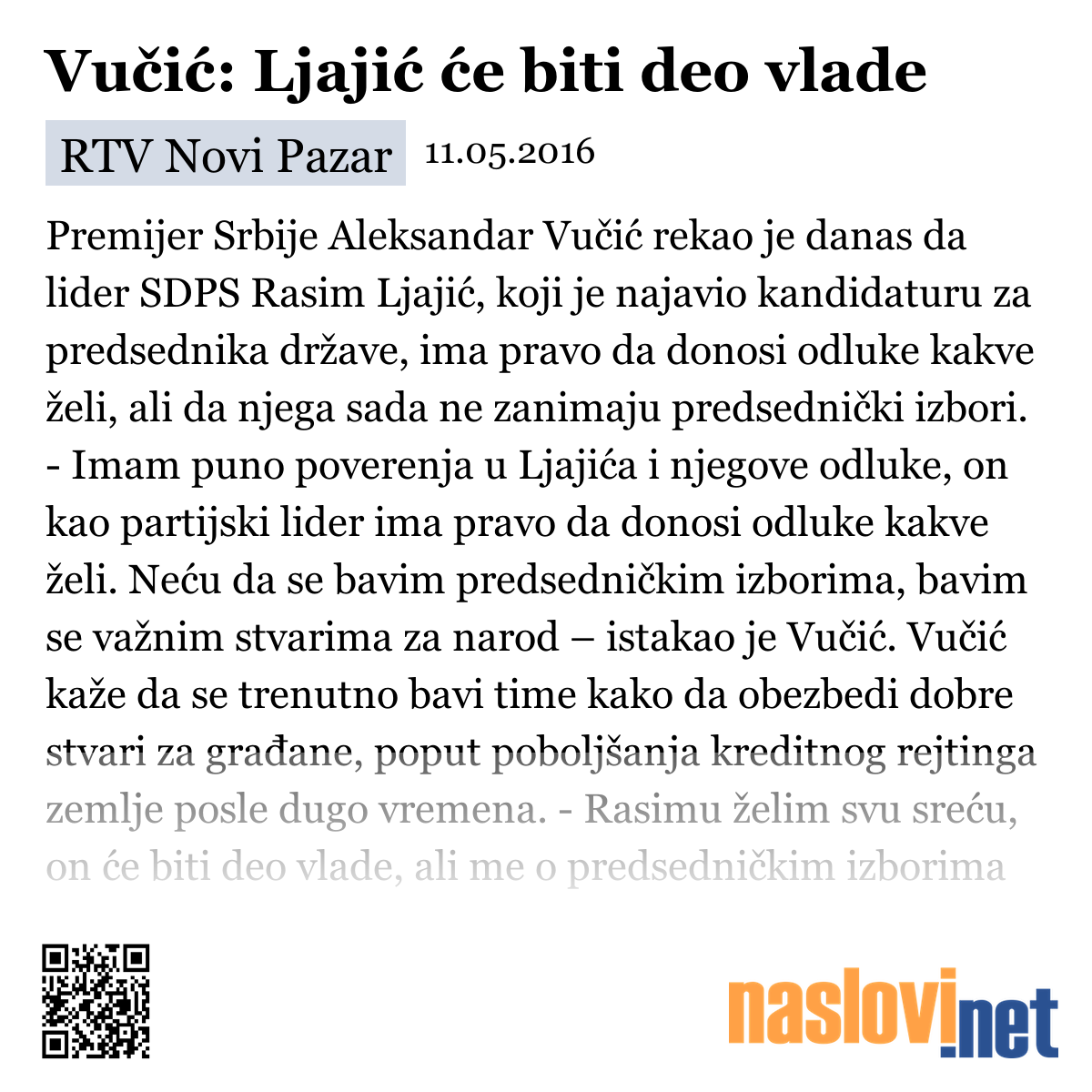 Vučić: Ljajić će biti deo vlade

RTV Novi Pazar 11.05.2016

Premijer Srbije Aleksandar Vučić rekao je danas da lider SDPS Rasim Ljajić, koji je najavio kandidaturu za predsednika države, ima pravo da donosi odluke kakve želi, ali da njega sada ne zanimaju predsednički izbori. - Imam puno poverenja u Ljajića i njegove odluke, on kao partijski lider ima pravo da donosi odluke kakve želi. Neću da se bavim predsedničkim izborima, bavim se važnim stvarima za narod – istakao je Vučić. Vučić kaže da se trenutno bavi time kako da obezbedi dobre stvari za građane, poput poboljšanja kreditnog rejtinga zemlje posle dugo vremena. - Rasimu želim svu sreću, on će biti deo vlade, ali me o predsedničkim izborima

naslovi.net